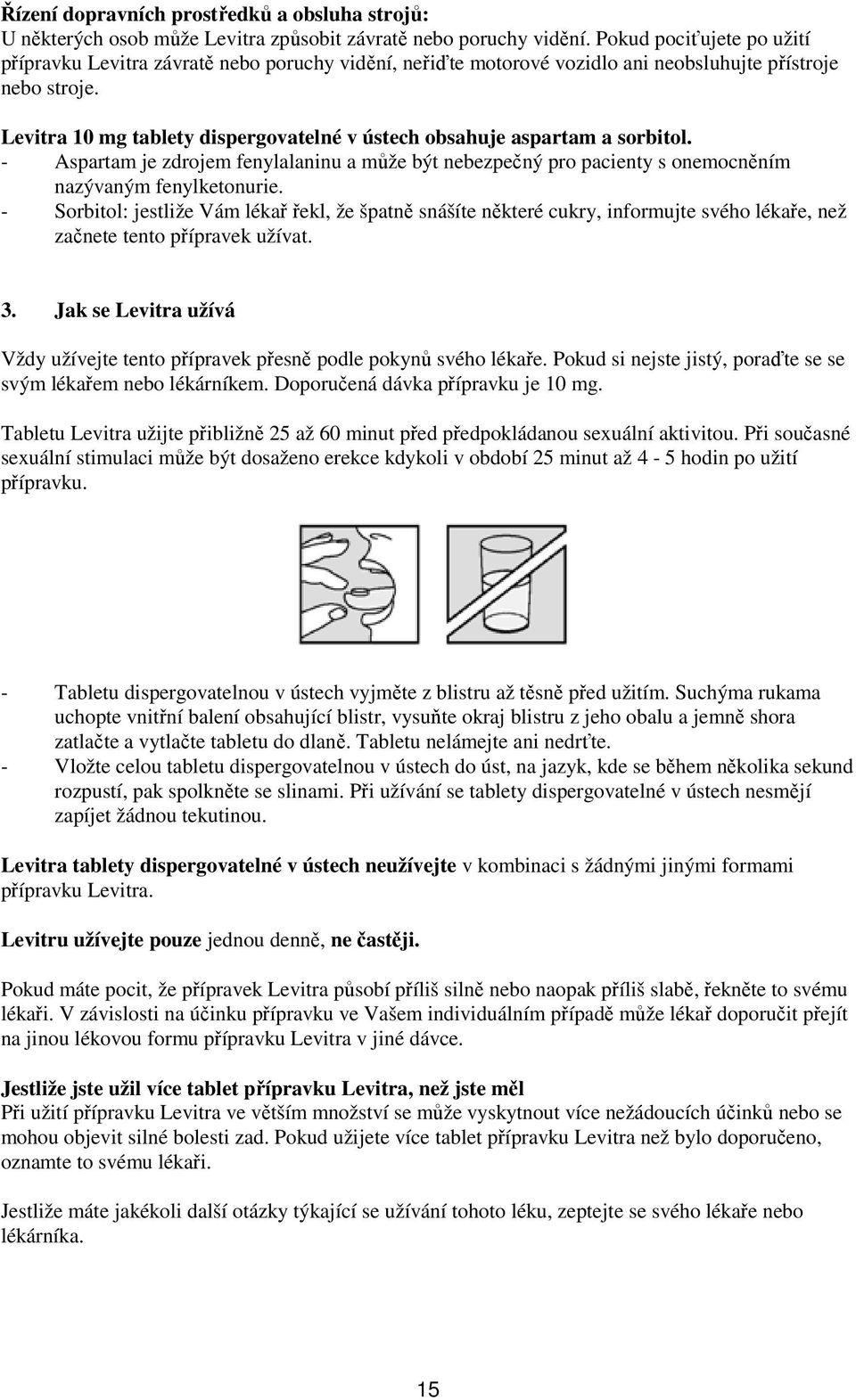 Řízení dopravních prostředků a obsluha strojů:
U některých osob může Levitra způsobit závratě nebo poruchy vidění. Pokud pociťujete po užití přípravku Levitra závratě nebo poruchy vidění, neřiďte motorové vozidlo ani neobsluhujte přístroje nebo stroje.

Levitra 10 mg tablety dispergovatelné v ústech obsahuje aspartam a sorbitol.
- Aspartam je zdrojem fenylalaninu a může být nebezpečný pro pacienty s onemocněním nazývaným fenylketonurie.
- Sorbitol: jestliže Vám lékař řekl, že špatně snášíte některé cukry, informujte svého lékaře, než začnete tento přípravek užívat.

3. Jak se Levitra užívá

Vždy užívejte tento přípravek přesně podle pokynů svého lékaře. Pokud si nejste jistý, poraďte se se svým lékařem nebo lékárníkem. Doporučená dávka přípravku je 10 mg.

Tabletu Levitra užijte přibližně 25 až 60 minut před předpokládanou sexuální aktivitou. Při současné sexuální stimulaci může být dosaženo erekce kdykoli v období 25 minut až 4 - 5 hodin po užití přípravku.

- Tabletu dispergovatelnou v ústech vyjměte z blistru až těsně před užitím. Suchýma rukama uchopte vnitřní balení obsahující blistr, vysuňte okraj blistru z jeho obalu a jemně shora zatlačte a vytlačte tabletu do dlaně. Tabletu nelámejte ani nedrťte.
- Vložte celou tabletu dispergovatelnou v ústech do úst, na jazyk, kde se během několika sekund rozpustí, pak spolkněte se slinami. Při užívání se tablety dispergovatelné v ústech nesmějí zapíjet žádnou tekutinou.

Levitra tablety dispergovatelné v ústech neužívejte v kombinaci s žádnými jinými formami přípravku Levitra.

Levitru užívejte pouze jednou denně, ne častěji.

Pokud máte pocit, že přípravek Levitra působí příliš silně nebo naopak příliš slabě, řekněte to svému lékaři. V závislosti na účinku přípravku ve Vašem individuálním případě může lékař doporučit přejít na jinou lékovou formu přípravku Levitra v jiné dávce.

Jestliže jste užil více tablet přípravku Levitra, než jste měl
Při užití přípravku Levitra ve větším množství se může vyskytnout více nežádoucích účinků nebo se mohou objevit silné bolesti zad. Pokud užijete více tablet přípravku Levitra než bylo doporučeno, oznamte to svému lékaři.

Jestliže máte jakékoli další otázky týkající se užívání tohoto léku, zeptejte se svého lékaře nebo lékárníka.

15